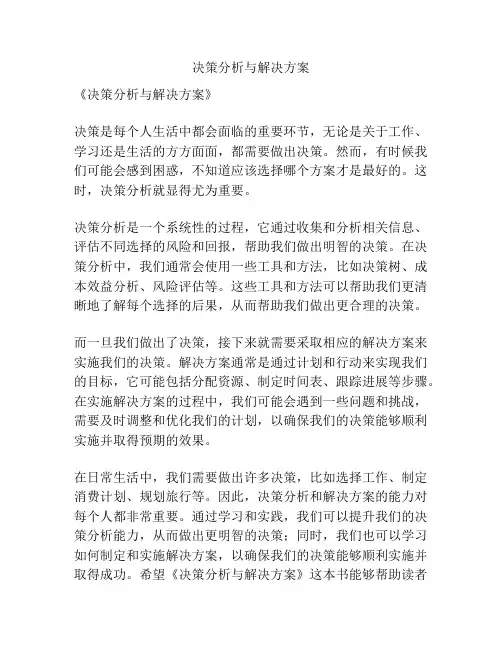 决策分析与解决方案

《决策分析与解决方案》

决策是每个人生活中都会面临的重要环节，无论是关于工作、学习还是生活的方方面面，都需要做出决策。然而，有时候我们可能会感到困惑，不知道应该选择哪个方案才是最好的。这时，决策分析就显得尤为重要。

决策分析是一个系统性的过程，它通过收集和分析相关信息、评估不同选择的风险和回报，帮助我们做出明智的决策。在决策分析中，我们通常会使用一些工具和方法，比如决策树、成本效益分析、风险评估等。这些工具和方法可以帮助我们更清晰地了解每个选择的后果，从而帮助我们做出更合理的决策。

而一旦我们做出了决策，接下来就需要采取相应的解决方案来实施我们的决策。解决方案通常是通过计划和行动来实现我们的目标，它可能包括分配资源、制定时间表、跟踪进展等步骤。在实施解决方案的过程中，我们可能会遇到一些问题和挑战，需要及时调整和优化我们的计划，以确保我们的决策能够顺利实施并取得预期的效果。

在日常生活中，我们需要做出许多决策，比如选择工作、制定消费计划、规划旅行等。因此，决策分析和解决方案的能力对每个人都非常重要。通过学习和实践，我们可以提升我们的决策分析能力，从而做出更明智的决策；同时，我们也可以学习如何制定和实施解决方案，以确保我们的决策能够顺利实施并取得成功。希望《决策分析与解决方案》这本书能够帮助读者